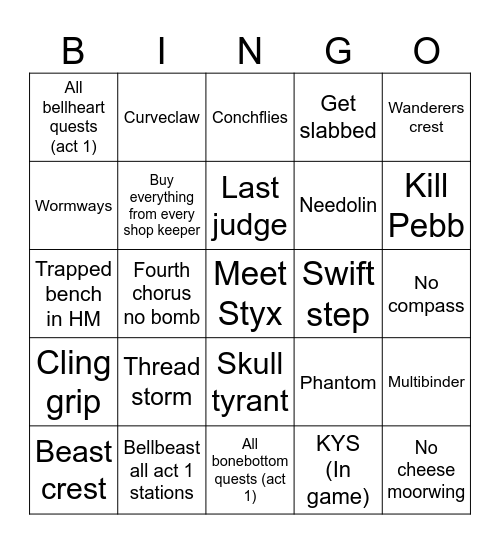 | B | I | N | G | O |
|---|---|---|---|---|
| All bellheart quests (act 1) | Curveclaw | Conchflies | Get slabbed | Wanderers crest |
| Wormways | Buy everything from every shop keeper | Last judge | Needolin | Kill Pebb |
| Trapped bench in HM | Fourth chorus no bomb | Meet Styx | Swift step | No compass |
| Cling grip | Thread storm | Skull tyrant | Phantom | Multibinder |
| Beast crest | Bellbeast all act 1 stations | All bonebottom quests (act 1) | KYS (In game) | No cheese moorwing |